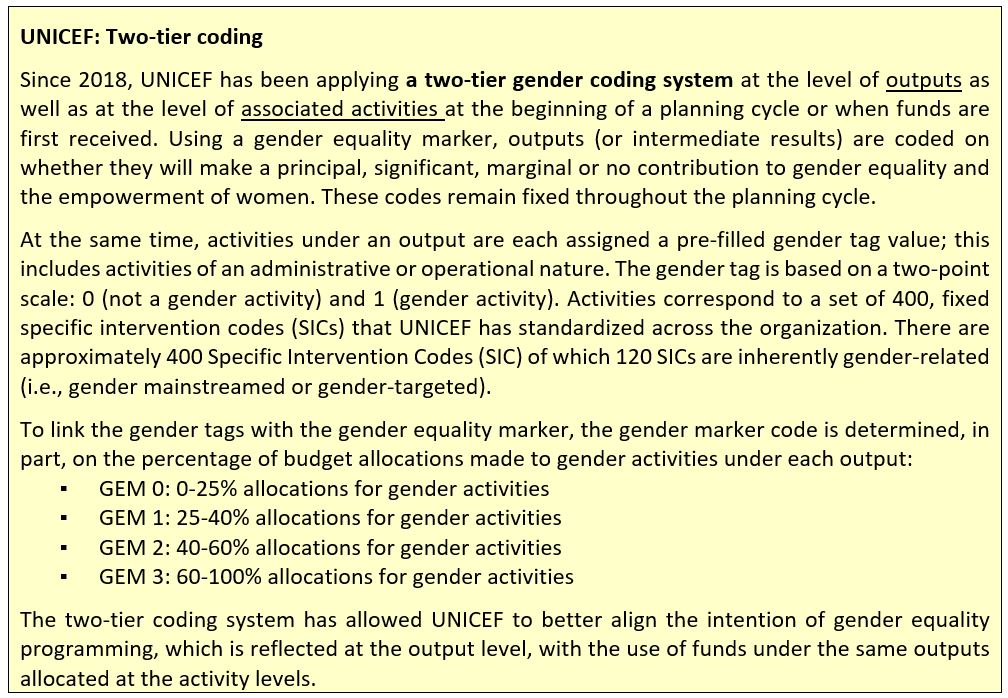 UNICEF: Two-tier coding

Since 2018, UNICEF has been applying a two-tier gender coding system at the level of outputs as well as at the level of associated activities at the beginning of a planning cycle or when funds are first received. Using a gender equality marker, outputs (or intermediate results) are coded on whether they will make a principal, significant, marginal or no contribution to gender equality and the empowerment of women. These codes remain fixed throughout the planning cycle.

At the same time, activities under an output are each assigned a pre-filled gender tag value; this includes activities of an administrative or operational nature. The gender tag is based on a two-point scale: 0 (not a gender activity) and 1 (gender activity). Activities correspond to a set of 400, fixed specific intervention codes (SICs) that UNICEF has standardized across the organization. There are approximately 400 Specific Intervention Codes (SIC) of which 120 SICs are inherently gender-related (i.e., gender mainstreamed or gender-targeted).

To link the gender tags with the gender equality marker, the gender marker code is determined, in part, on the percentage of budget allocations made to gender activities under each output:
▪ GEM 0: 0-25% allocations for gender activities
▪ GEM 1: 25-40% allocations for gender activities
▪ GEM 2: 40-60% allocations for gender activities
▪ GEM 3: 60-100% allocations for gender activities

The two-tier coding system has allowed UNICEF to better align the intention of gender equality programming, which is reflected at the output level, with the use of funds under the same outputs allocated at the activity levels.